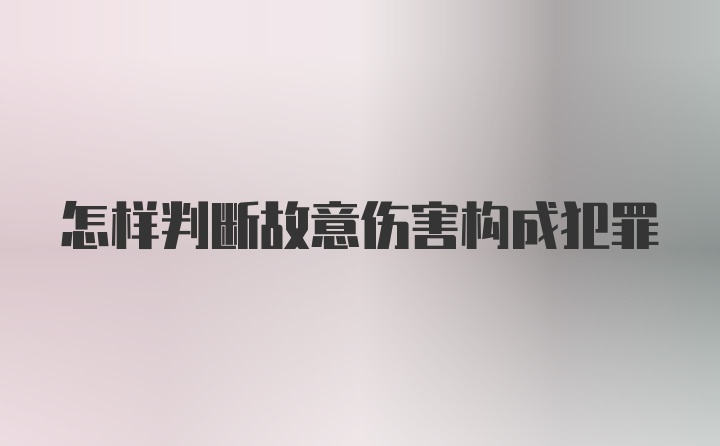 怎样判断故意伤害构成犯罪